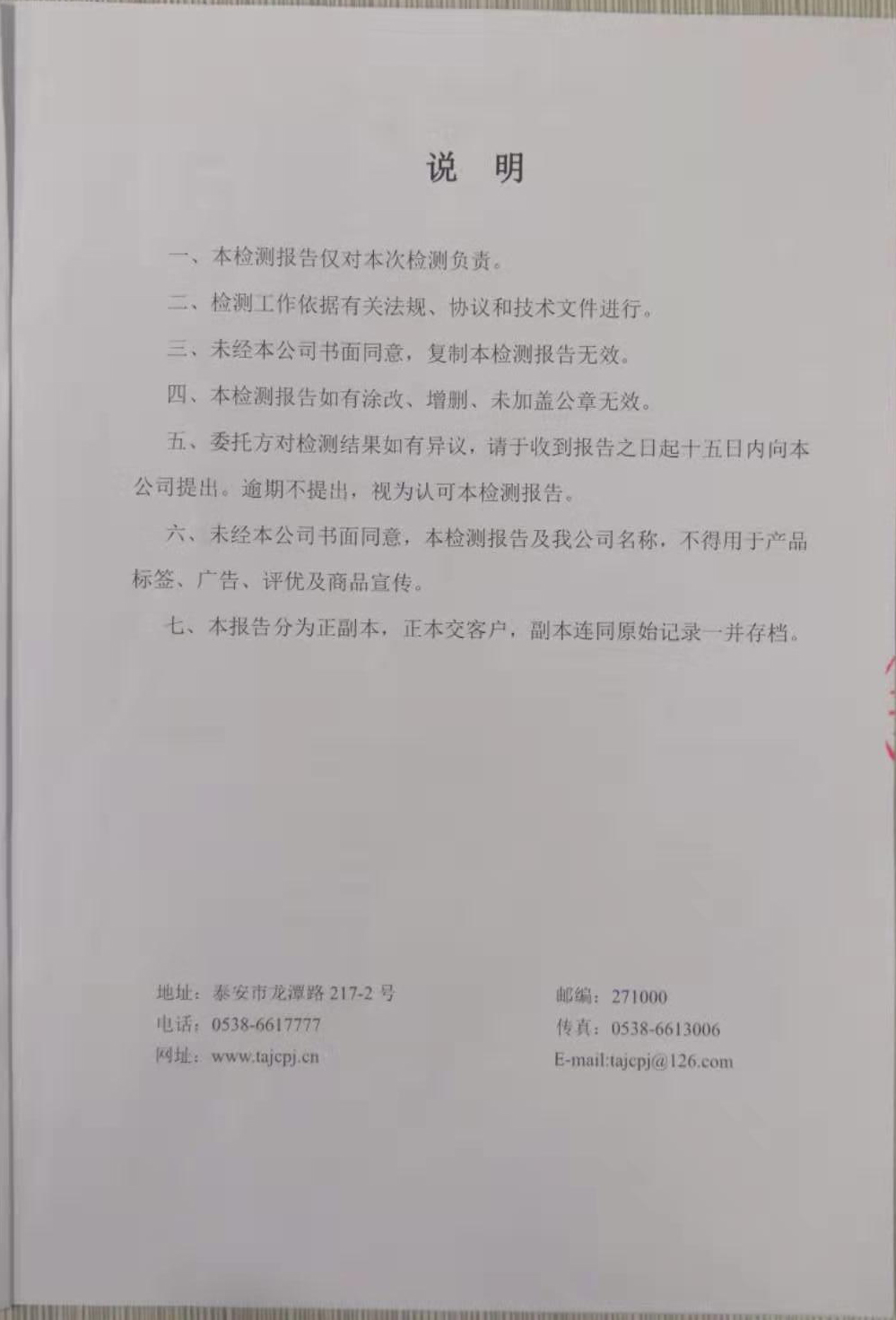 说 明

一、本检测报告仅对本次检测负责。

二、检测工作依据有关法规、协议和技术文件进行。

三、未经本公司书面同意，复制本检测报告无效。

四、本检测报告如有涂改、增删、未加盖公章无效。

五、委托方对检测结果如有异议，请于收到报告之日起十五日内向本公司提出。逾期不提出，视为认可本检测报告。

六、未经本公司书面同意，本检测报告及我公司名称，不得用于产品标签、广告、评优及商品宣传。

七、本报告分为正副本，正本交客户，副本连同原始记录一并存档。

地址：泰安市龙潭路 217-2 号
电话：0538-6617777
网址：www.tajcpj.cn

邮编：271000
传真：0538-6613006
E-mail:tajcpj@126.com